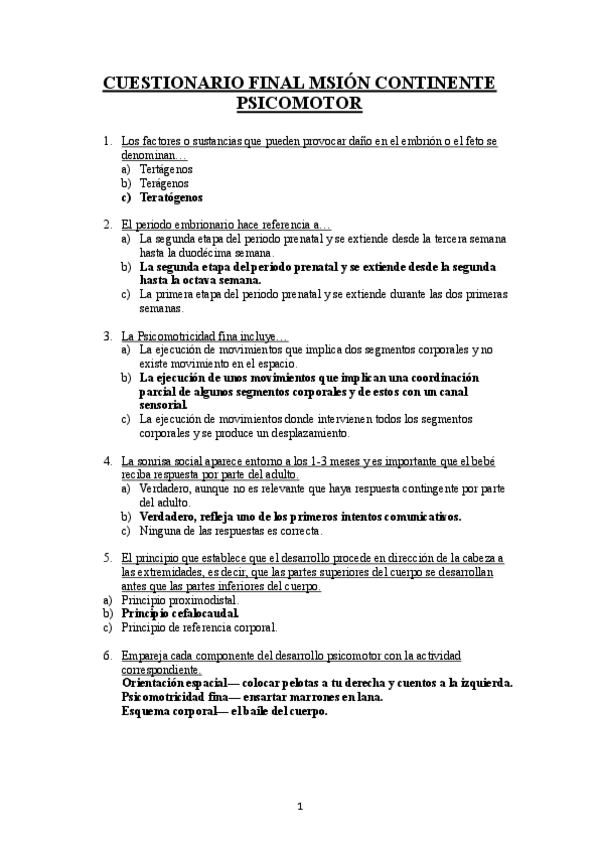 CUESTIONARIO FINAL MSIÓN CONTINENTE PSICOMOTOR

1. Los factores o sustancias que pueden provocar daño en el embrión o el feto se denominan…
a) Tertágenos
b) Terágenos
c) Teratógenos

2. El periodo embrionario hace referencia a…
a) La segunda etapa del periodo prenatal y se extiende desde la tercera semana hasta la duodécima semana.
b) La segunda etapa del periodo prenatal y se extiende desde la segunda hasta la octava semana.
c) La primera etapa del periodo prenatal y se extiende durante las dos primeras semanas.

3. La Psicomotricidad fina incluye…
a) La ejecución de movimientos que implica dos segmentos corporales y no existe movimiento en el espacio.
b) La ejecución de unos movimientos que implican una coordinación parcial de algunos segmentos corporales y de estos con un canal sensorial.
c) La ejecución de movimientos donde intervienen todos los segmentos corporales y se produce un desplazamiento.

4. La sonrisa social aparece entorno a los 1-3 meses y es importante que el bebé reciba respuesta por parte del adulto.
a) Verdadero, aunque no es relevante que haya respuesta contingente por parte del adulto.
b) Verdadero, refleja uno de los primeros intentos comunicativos.
c) Ninguna de las respuestas es correcta.

5. El principio que establece que el desarrollo procede en dirección de la cabeza a las extremidades, es decir, que las partes superiores del cuerpo se desarrollan antes que las partes inferiores del cuerpo.
a) Principio proximodistal.
b) Principio cefalocaudal.
c) Principio de referencia corporal.

6. Empareja cada componente del desarrollo psicomotor con la actividad correspondiente.
Orientación espacial— colocar pelotas a tu derecha y cuentos a la izquierda.
Psicomotricidad fina— ensartar marrones en lana.
Esquema corporal— el baile del cuerpo.

1